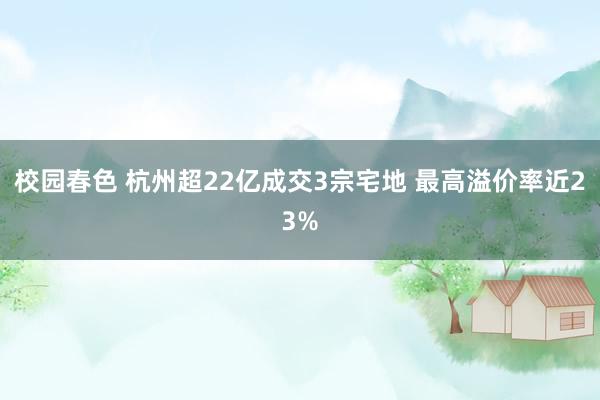 校园春色 杭州超22亿成交3宗宅地 最高溢价率近23%